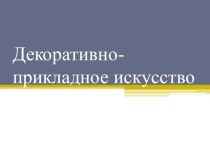 Декоративно-прикладное искусство